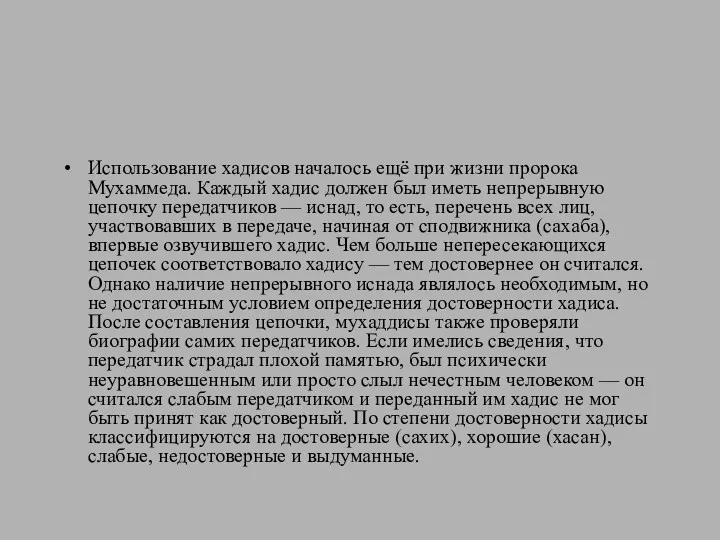 • Использование хадисов началось ещё при жизни пророка Мухаммеда. Каждый хадис должен был иметь непрерывную цепочку передатчиков — иснад, то есть, перечень всех лиц, участвовавших в передаче, начиная от сподвижника (сахаба), впервые озвучившего хадис. Чем больше непересекающихся цепочек соответствовало хадису — тем достовернее он считался. Однако наличие непрерывного иснада являлось необходимым, но не достаточным условием определения достоверности хадиса. После составления цепочки, мухаддисы также проверяли биографии самих передатчиков. Если имелись сведения, что передатчик страдал плохой памятью, был психически неуравновешенным или просто слыл нечестным человеком — он считался слабым передатчиком и переданный им хадис не мог быть принят как достоверный. По степени достоверности хадисы классифицируются на достоверные (сахих), хорошие (хасан), слабые, недостоверные и выдуманные.